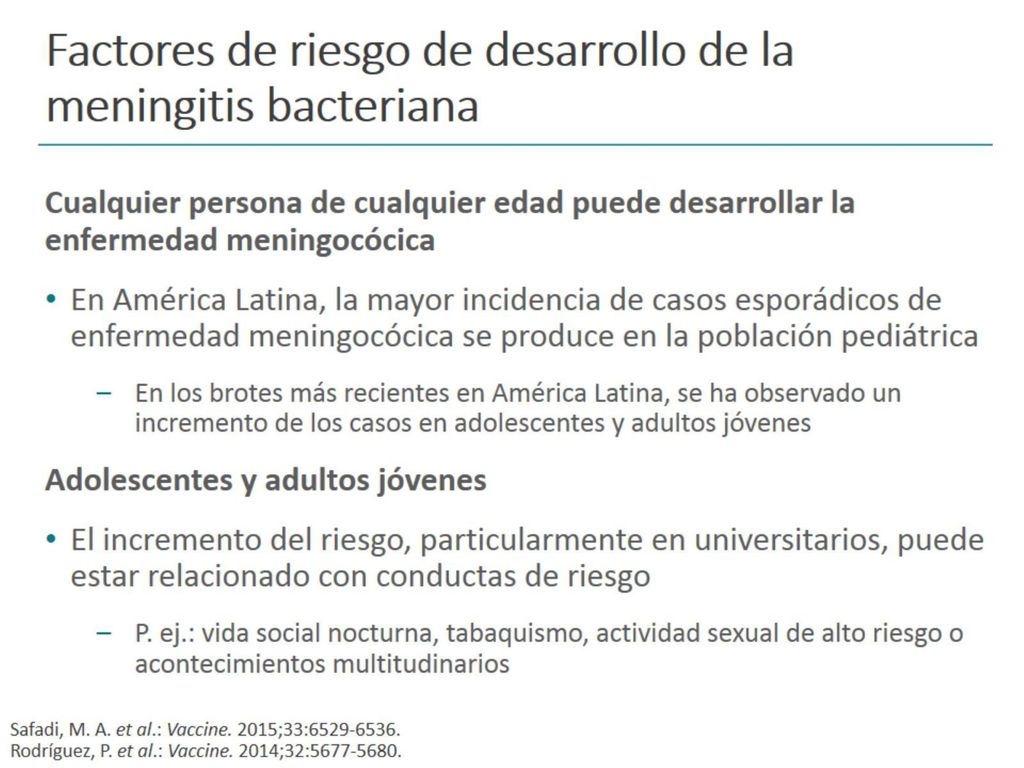 Factores de riesgo de desarrollo de la meningitis bacteriana

Cualquier persona de cualquier edad puede desarrollar la enfermedad meningocócica

• En América Latina, la mayor incidencia de casos esporádicos de enfermedad meningocócica se produce en la población pediátrica

– En los brotes más recientes en América Latina, se ha observado un incremento de los casos en adolescentes y adultos jóvenes

Adolescentes y adultos jóvenes

• El incremento del riesgo, particularmente en universitarios, puede estar relacionado con conductas de riesgo

– P. ej.: vida social nocturna, tabaquismo, actividad sexual de alto riesgo o acontecimientos multitudinarios

Safadi, M. A. et al.: Vaccine. 2015;33:6529-6536.
Rodríguez, P. et al.: Vaccine. 2014;32:5677-5680.